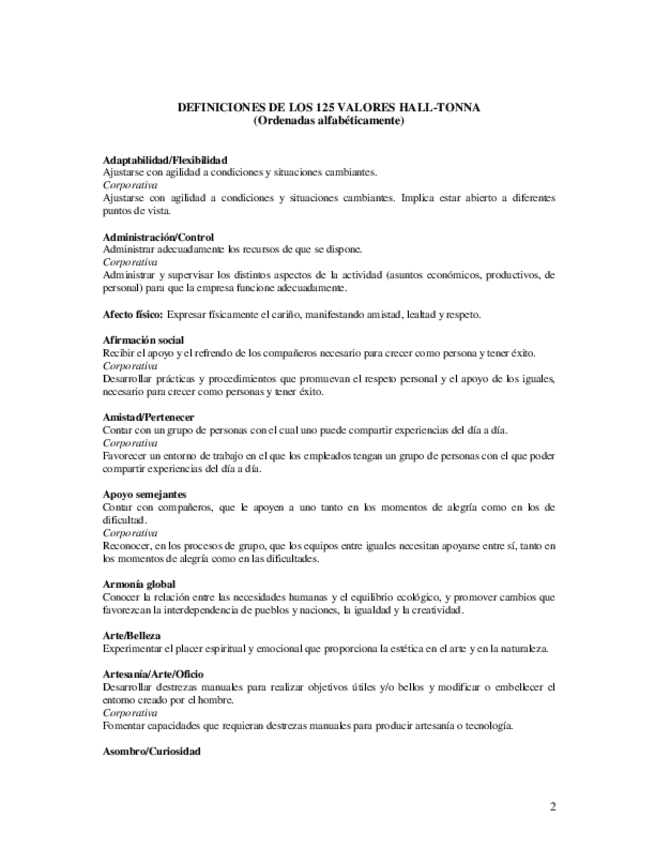 DEFINICIONES DE LOS 125 VALORES HALL-TONNA
(Ordenadas alfabéticamente)

Adaptabilidad/Flexibilidad
Ajustarse con agilidad a condiciones y situaciones cambiantes.
Corporativa
Ajustarse con agilidad a condiciones y situaciones cambiantes. Implica estar abierto a diferentes puntos de vista.

Administración/Control
Administrar adecuadamente los recursos de que se dispone.
Corporativa
Administrar y supervisar los distintos aspectos de la actividad (asuntos económicos, productivos, de personal) para que la empresa funcione adecuadamente.

Afecto físico: Expresar físicamente el cariño, manifestando amistad, lealtad y respeto.

Afirmación social
Recibir el apoyo y el refrendo de los compañeros necesario para crecer como persona y tener éxito.
Corporativa
Desarrollar prácticas y procedimientos que promuevan el respeto personal y el apoyo de los iguales, necesario para crecer como personas y tener éxito.

Amistad/Pertenecer
Contar con un grupo de personas con el cual uno puede compartir experiencias del día a día.
Corporativa
Favorecer un entorno de trabajo en el que los empleados tengan un grupo de personas con el que poder compartir experiencias del día a día.

Apoyo semejantes
Contar con compañeros, que le apoyen a uno tanto en los momentos de alegría como en los de dificultad.
Corporativa
Reconocer, en los procesos de grupo, que los equipos entre iguales necesitan apoyarse entre sí, tanto en los momentos de alegría como en las dificultades.

Armonía global
Conocer la relación entre las necesidades humanas y el equilibrio ecológico, y promover cambios que favorezcan la interdependencia de pueblos y naciones, la igualdad y la creatividad.

Arte/Belleza
Experimentar el placer espiritual y emocional que proporciona la estética en el arte y en la naturaleza.

Artesanía/Arte/Oficio
Desarrollar destrezas manuales para realizar objetivos útiles y/o bellos y modificar o embellecer el entorno creado por el hombre.
Corporativa
Fomentar capacidades que requieran destrezas manuales para producir artesanía o tecnología.

Asombro/Curiosidad

2